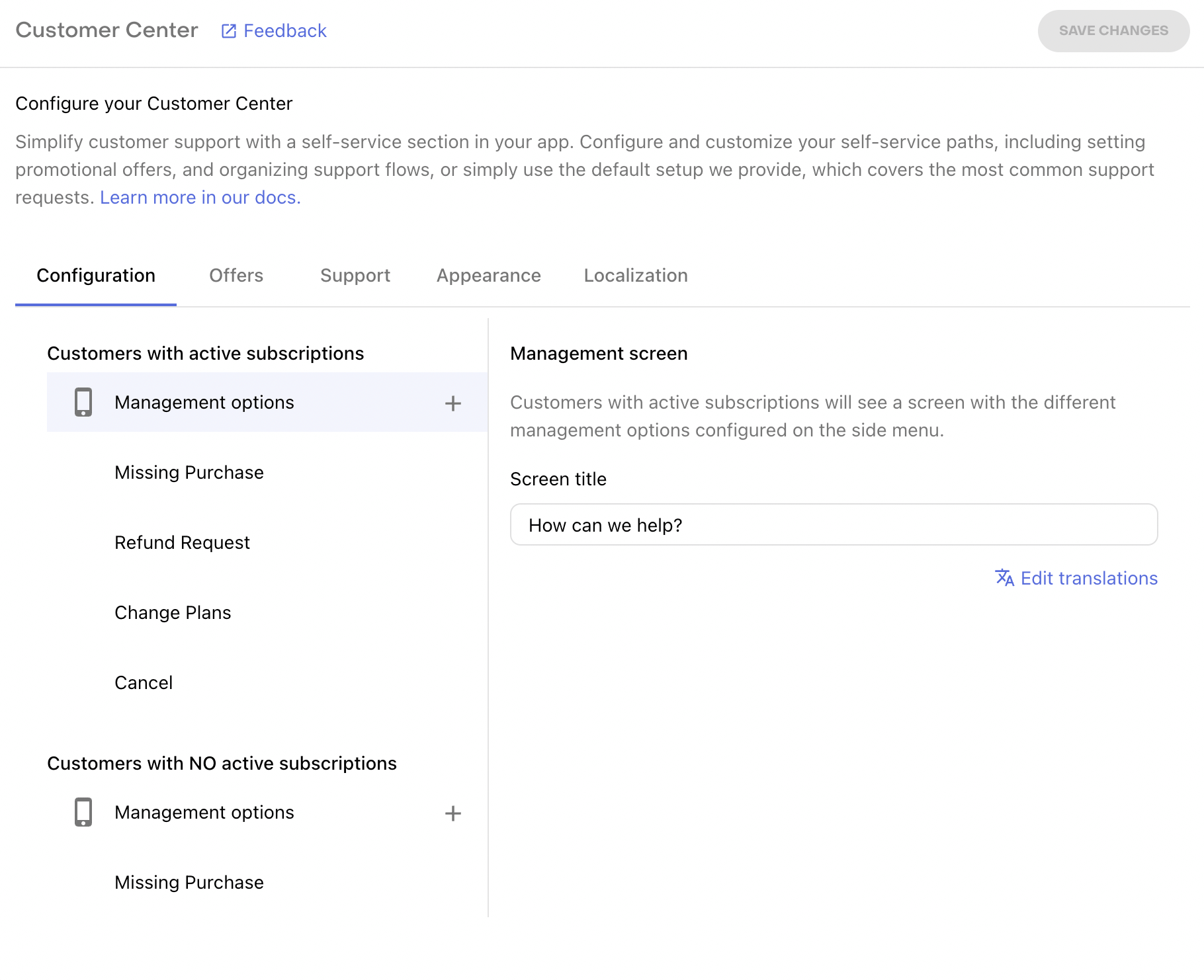 Customer Center Feedback

SAVE CHANGES

Configure your Customer Center

Simplify customer support with a self-service section in your app. Configure and customize your self-service paths, including setting promotional offers, and organizing support flows, or simply use the default setup we provide, which covers the most common support requests. Learn more in our docs.

Configuration Offers Support Appearance Localization

Customers with active subscriptions

Management options +

Missing Purchase

Refund Request

Change Plans

Cancel

Customers with NO active subscriptions

Management options +

Missing Purchase

Management screen

Customers with active subscriptions will see a screen with the different management options configured on the side menu.

Screen title

How can we help?

Edit translations